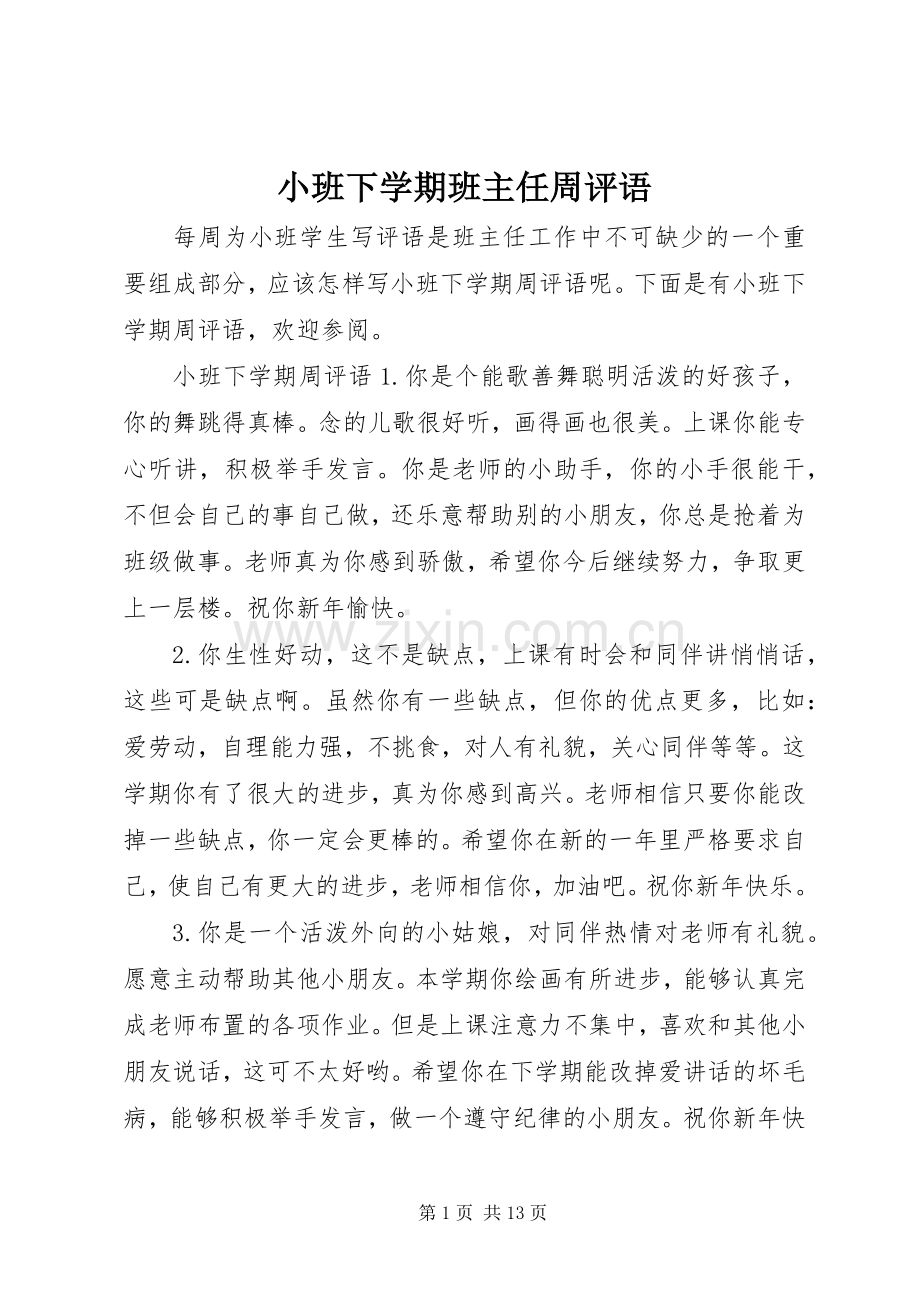 小班下学期班主任周评语

每周为小班学生写评语是班主任工作中不可缺少的一个重要组成部分，应该怎样写小班下学期周评语呢。下面是有小班下学期周评语，欢迎参阅。

小班下学期周评语 1.你是个能歌善舞聪明活泼的好孩子，你的舞跳得真棒。念的儿歌很好听，画得画也很美。上课你能专心听讲，积极举手发言。你是老师的小助手，你的小手很能干，不但会自己的事自己做，还乐意帮助别的小朋友，你总是抢着为班级做事。老师真为你感到骄傲，希望你今后继续努力，争取更上一层楼。祝你新年愉快。

2.你生性好动，这不是缺点，上课有时会和同伴讲悄悄话，这些可是缺点啊。虽然你有一些缺点，但你的优点更多，比如：爱劳动，自理能力强，不挑食，对人有礼貌，关心同伴等等。这学期你有了很大的进步，真为你感到高兴。老师相信只要你能改掉一些缺点，你一定会更棒的。希望你在新的一年里严格要求自己，使自己有更大的进步，老师相信你，加油吧。祝你新年快乐。

3.你是一个活泼外向的小姑娘，对同伴热情对老师有礼貌。愿意主动帮助其他小朋友。本学期你绘画有所进步，能够认真完成老师布置的各项作业。但是上课注意力不集中，喜欢和其他小朋友说话，这可不太好哟。希望你在下学期能改掉爱讲话的坏毛病，能够积极举手发言，做一个遵守纪律的小朋友。祝你新年快

www.zixin.com.cn

第 1 页 共 13 页